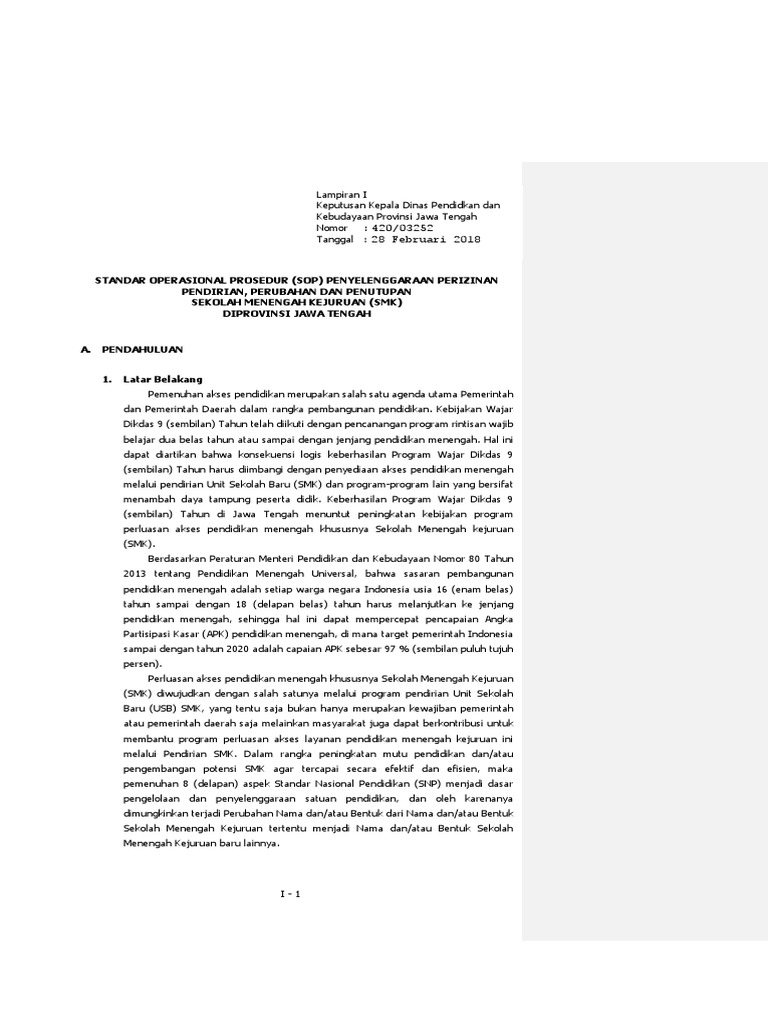 Lampiran I
Keputusan Kepala Dinas Pendidikan dan Kebudayaan Provinsi Jawa Tengah
Nomor : 420/03252
Tanggal : 28 Februari 2018

STANDAR OPERASIONAL PROSEDUR (SOP) PENYELENGGARAAN PERIZINAN PENDIRIAN, PERUBAHAN DAN PENUTUPAN SEKOLAH MENENGAH KEJURUAN (SMK) DIPROVINSI JAWA TENGAH

A. PENDAHULUAN

1. Latar Belakang

Pemenuhan akses pendidikan merupakan salah satu agenda utama Pemerintah dan Pemerintah Daerah dalam rangka pembangunan pendidikan. Kebijakan Wajar Dikdas 9 (sembilan) Tahun telah diikuti dengan pencanangan program rintisan wajib belajar dua belas tahun atau sampai dengan jenjang pendidikan menengah. Hal ini dapat diartikan bahwa konsekuensi logis keberhasilan Program Wajar Dikdas 9 (sembilan) Tahun harus diimbangi dengan penyediaan akses pendidikan menengah melalui pendirian Unit Sekolah Baru (SMK) dan program-program lain yang bersifat menambah daya tampung peserta didik. Keberhasilan Program Wajar Dikdas 9 (sembilan) Tahun di Jawa Tengah menuntut peningkatan kebijakan program perluasan akses pendidikan menengah khususnya Sekolah Menengah kejuruan (SMK).

Berdasarkan Peraturan Menteri Pendidikan dan Kebudayaan Nomor 80 Tahun 2013 tentang Pendidikan Menengah Universal, bahwa sasaran pembangunan pendidikan menengah adalah setiap warga negara Indonesia usia 16 (enam belas) tahun sampai dengan 18 (delapan belas) tahun harus melanjutkan ke jenjang pendidikan menengah, sehingga hal ini dapat mempercepat pencapaian Angka Partisipasi Kasar (APK) pendidikan menengah, di mana target pemerintah Indonesia sampai dengan tahun 2020 adalah capaian APK sebesar 97 % (sembilan puluh tujuh persen).

Perluasan akses pendidikan menengah khususnya Sekolah Menengah Kejuruan (SMK) diwujudkan dengan salah satunya melalui program pendirian Unit Sekolah Baru (USB) SMK, yang tentu saja bukan hanya merupakan kewajiban pemerintah atau pemerintah daerah saja melainkan masyarakat juga dapat berkontribusi untuk membantu program perluasan akses layanan pendidikan menengah kejuruan ini melalui Pendirian SMK. Dalam rangka peningkatan mutu pendidikan dan/atau pengembangan potensi SMK agar tercapai secara efektif dan efisien, maka pemenuhan 8 (delapan) aspek Standar Nasional Pendidikan (SNP) menjadi dasar pengelolaan dan penyelenggaraan satuan pendidikan, dan oleh karenanya dimungkinkan terjadi Perubahan Nama dan/atau Bentuk dari Nama dan/atau Bentuk Sekolah Menengah Kejuruan tertentu menjadi Nama dan/atau Bentuk Sekolah Menengah Kejuruan baru lainnya.

I - 1